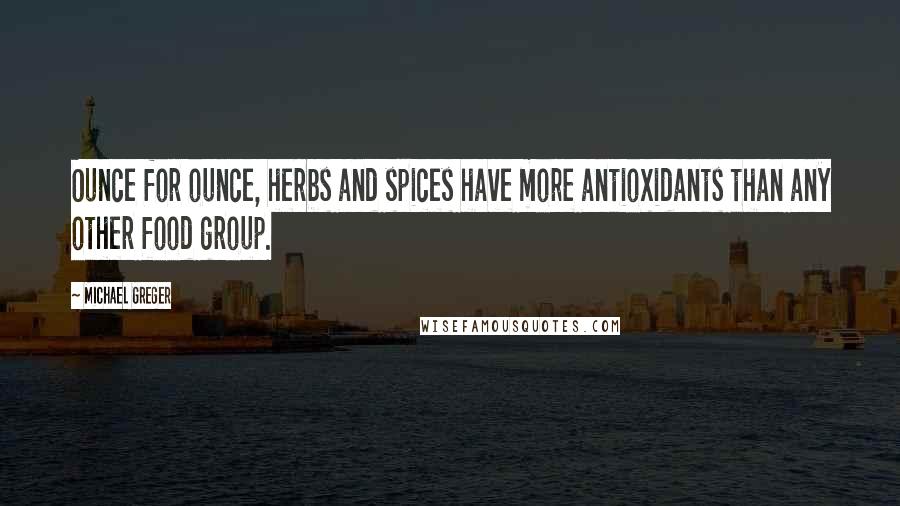 OUNCE FOR OUNCE, HERBS AND SPICES HAVE MORE ANTIOXIDANTS THAN ANY OTHER FOOD GROUP.

~ MICHAEL GREGER

WISEFAMOUSQUOTES.COM